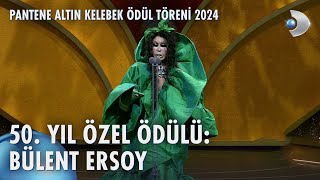 PANTENE ALTIN KELEBEK ÖDÜL TÖRENİ 2024

50. YIL ÖZEL ÖDÜLÜ:
BÜLENT ERSOY